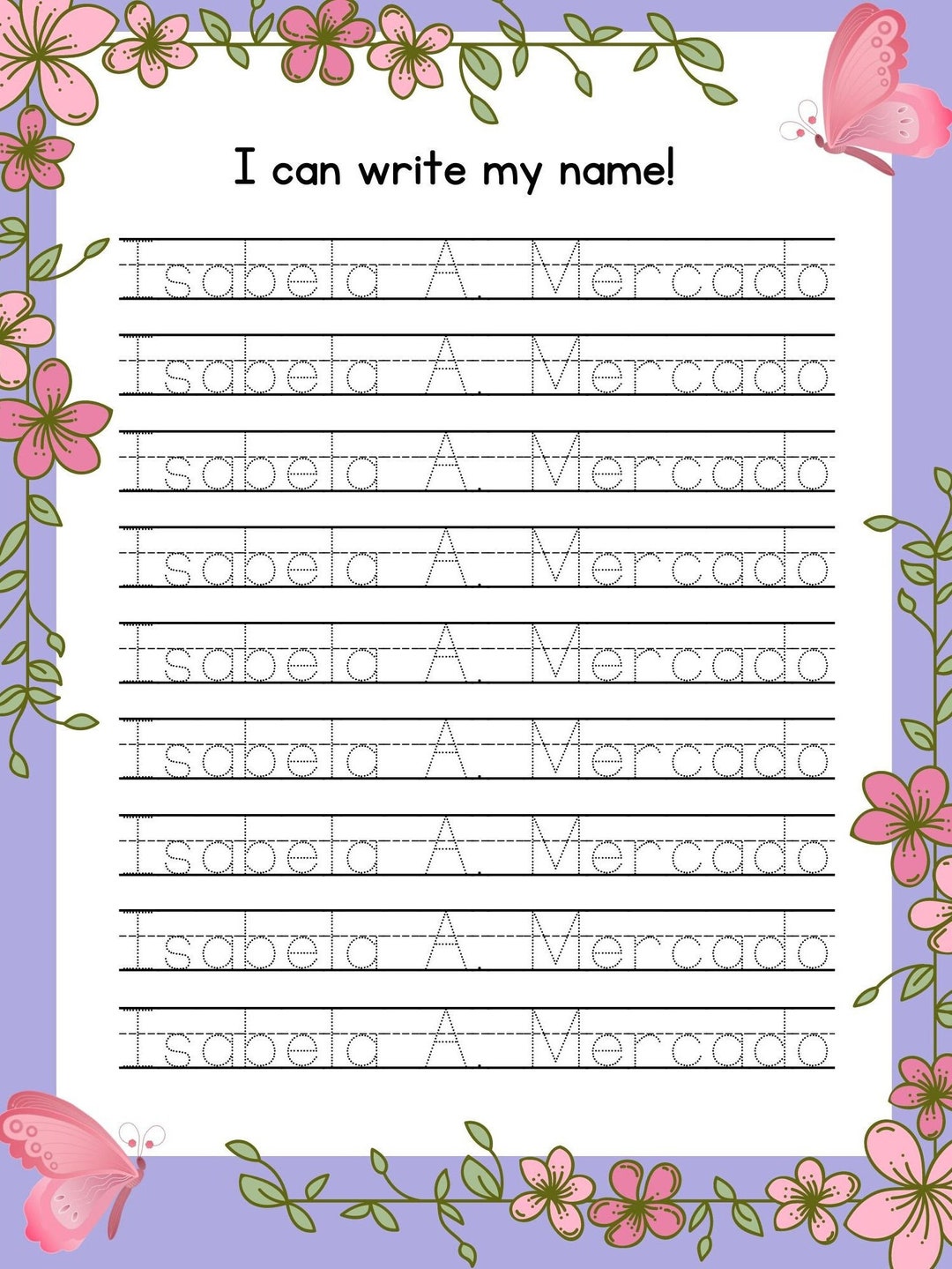 I can write my name!

Isabela A. Mercado

Isabela A. Mercado

Isabela A. Mercado

Isabela A. Mercado

Isabela A. Mercado

Isabela A. Mercado

Isabela A. Mercado

Isabela A. Mercado

Isabela A. Mercado